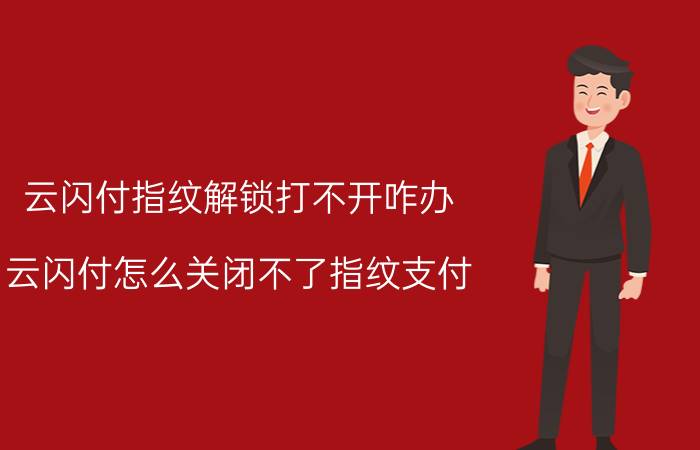 云闪付指纹解锁打不开咋办

云闪付怎么关闭不了指纹支付